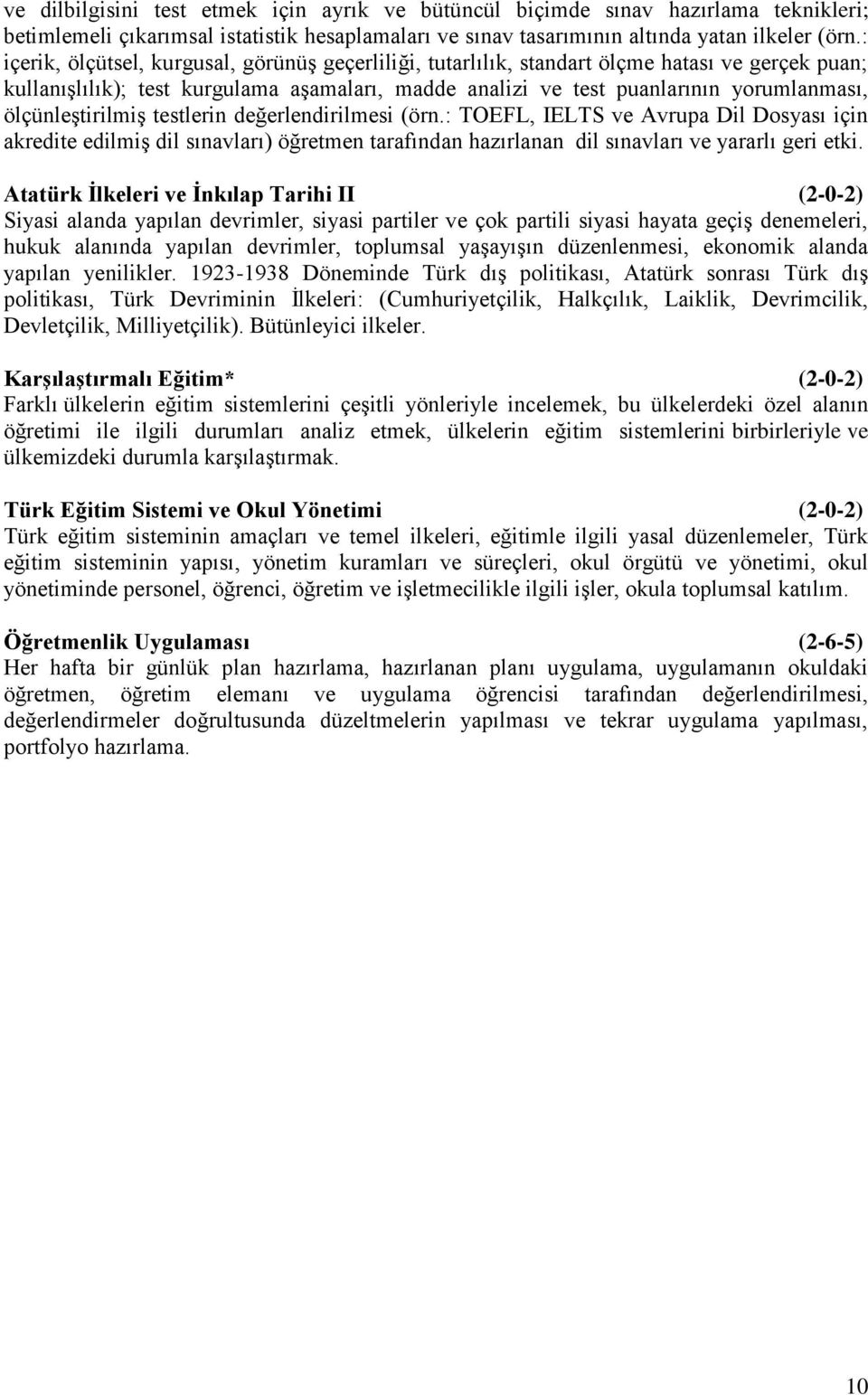 ve dilbilgisini test etmek için ayrık ve bütüncül biçimde sınav hazırlama teknikleri; betimlemeli çıkarımsal istatistik hesaplamaları ve sınav tasarımının altında yatan ilkeler (örn.: içerik, ölçütsel, kurgusal, görünüş geçerliliği, tutarlılık, standart ölçme hatası ve gerçek puan; kullanışlılık); test kurgulama aşamaları, madde analizi ve test puanlarının yorumlanması, ölçünleştirilmiş testlerin değerlendirilmesi (örn.: TOEFL, IELTS ve Avrupa Dil Dosyası için akredite edilmiş dil sınavları) öğretmen tarafından hazırlanan dil sınavları ve yararlı geri etki.

Atatürk İlkeleri ve İnkılap Tarihi II (2-0-2)
Siyasi alanda yapılan devrimler, siyasi partiler ve çok partili siyasi hayata geçiş denemeleri, hukuk alanında yapılan devrimler, toplumsal yaşayışın düzenlenmesi, ekonomik alanda yapılan yenilikler. 1923-1938 Döneminde Türk dış politikası, Atatürk sonrası Türk dış politikası, Türk Devriminin İlkeleri: (Cumhuriyetçilik, Halkçılık, Laiklik, Devrimcilik, Devletçilik, Milliyetçilik). Bütünleyici ilkeler.

Karşılaştırmalı Eğitim* (2-0-2)
Farklı ülkelerin eğitim sistemlerini çeşitli yönleriyle incelemek, bu ülkelerdeki özel alanın öğretimi ile ilgili durumları analiz etmek, ülkelerin eğitim sistemlerini birbirleriyle ve ülkemizdeki durumla karşılaştırmak.

Türk Eğitim Sistemi ve Okul Yönetimi (2-0-2)
Türk eğitim sisteminin amaçları ve temel ilkeleri, eğitimle ilgili yasal düzenlemeler, Türk eğitim sisteminin yapısı, yönetim kuramları ve süreçleri, okul örgütü ve yönetimi, okul yönetiminde personel, öğrenci, öğretim ve işletmecilikle ilgili işler, okula toplumsal katılım.

Öğretmenlik Uygulaması (2-6-5)
Her hafta bir günlük plan hazırlama, hazırlanan planı uygulama, uygulamanın okuldaki öğretmen, öğretim elemanı ve uygulama öğrencisi tarafından değerlendirilmesi, değerlendirmeler doğrultusunda düzeltmelerin yapılması ve tekrar uygulama yapılması, portfolyo hazırlama.

10